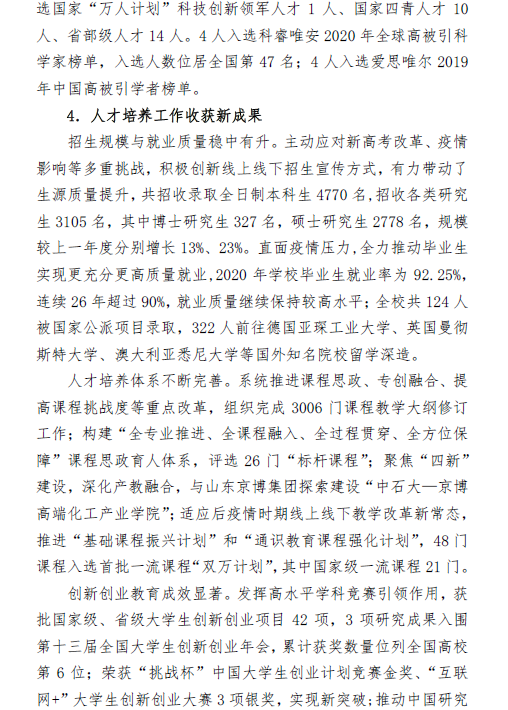 选国家“万人计划”科技创新领军人才 1 人、国家四青人才 10 人、省部级人才 14 人。4 人入选科睿唯安 2020 年全球高被引科学家榜单，入选人数位居全国第 47 名；4 人入选爱思唯尔 2019 年中国高被引学者榜单。

4. 人才培养工作收获新成果

招生规模与就业质量稳中有升。主动应对新高考改革、疫情影响等多重挑战，积极创新线上线下招生宣传方式，有力带动了生源质量提升，共招收录取全日制本科生 4770 名，招收各类研究生 3105 名，其中博士研究生 327 名，硕士研究生 2778 名，规模较上一年度分别增长 13%、23%。直面疫情压力，全力推动毕业生实现更充分更高质量就业，2020 年学校毕业生就业率为 92.25%，连续 26 年超过 90%，就业质量继续保持较高水平；全校共 124 人被国家公派项目录取，322 人前往德国亚琛工业大学、英国曼彻斯特大学、澳大利亚悉尼大学等国外知名院校留学深造。

人才培养体系不断完善。系统推进课程思政、专创融合、提高课程挑战度等重点改革，组织完成 3006 门课程教学大纲修订工作；构建“全专业推进、全课程融入、全过程贯穿、全方位保障”课程思政育人体系，评选 26 门“标杆课程”；聚焦“四新”建设，深化产教融合，与山东京博集团探索建设“中石大—京博高端化工产业学院”；适应后疫情时期线上线下教学改革新常态，推进“基础课程振兴计划”和“通识教育课程强化计划”，48 门课程入选首批一流课程“双万计划”，其中国家级一流课程 21 门。

创新创业教育成效显著。发挥高水平学科竞赛引领作用，获批国家级、省级大学生创新创业项目 42 项，3 项研究成果入围第十三届全国大学生创新创业年会，累计获奖数量位列全国高校第 6 位；荣获“挑战杯”中国大学生创业计划竞赛金奖、“互联网+”大学生创新创业大赛 3 项银奖，实现新突破；推动中国研究